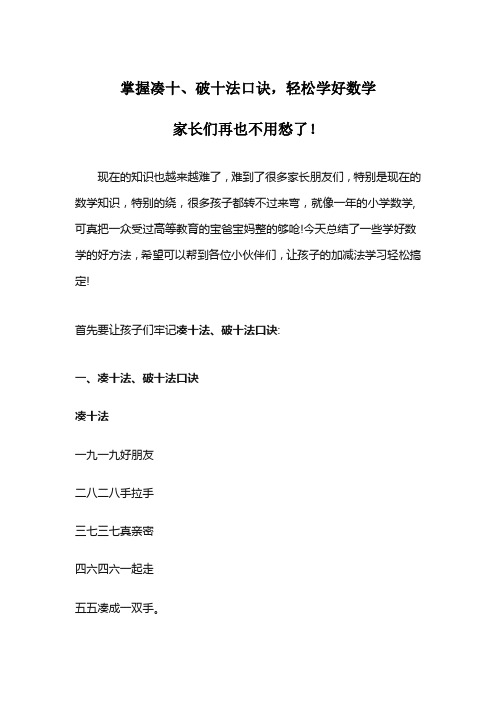 掌握凑十、破十法口诀，轻松学好数学

家长们再也不用愁了！

现在的知识也越来越难了，难到了很多家长朋友们，特别是现在的数学知识，特别的绕，很多孩子都转不过来弯，就像一年的小学数学,可真把一众受过高等教育的宝爸宝妈整的够呛!今天总结了一些学好数学的好方法，希望可以帮到各位小伙伴们，让孩子的加减法学习轻松搞定!

首先要让孩子们牢记凑十法、破十法口诀:

一、凑十法、破十法口诀

凑十法

一九一九好朋友

二八二八手拉手

三七三七真亲密

四六四六一起走

五五凑成一双手。